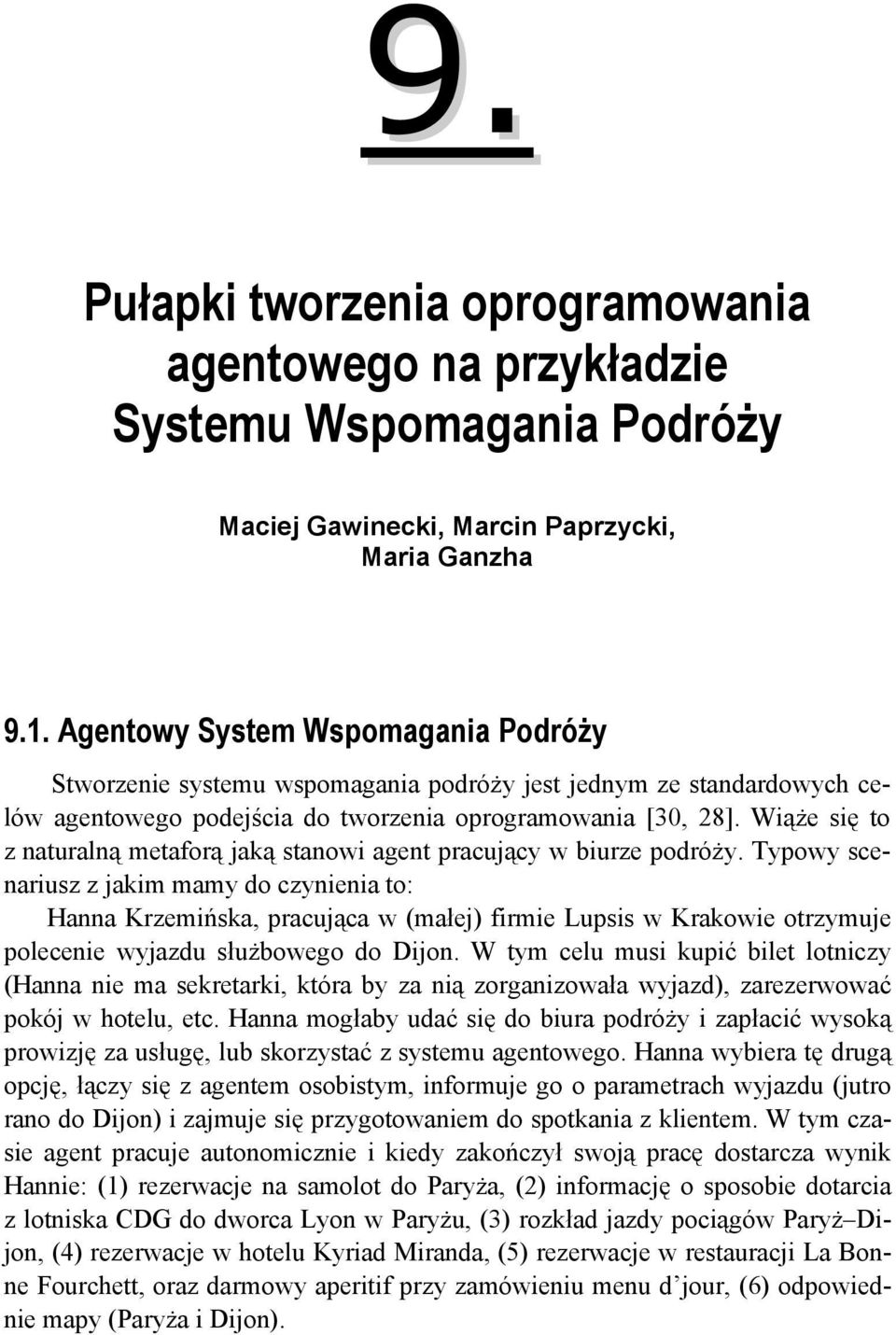 9.

Pułapki tworzenia oprogramowania agentowego na przykładzie Systemu Wspomagania Podróży

Maciej Gawinecki, Marcin Paprzycki, Maria Ganzha

9.1. Agentowy System Wspomagania Podróży

Stworzenie systemu wspomagania podróży jest jednym ze standardowych celów agentowego podejścia do tworzenia oprogramowania [30, 28]. Wiąże się to z naturalną metaforą jaką stanowi agent pracujący w biurze podróży. Typowy scenariusz z jakim mamy do czynienia to:

Hanna Krzemińska, pracująca w (małej) firmie Lupsis w Krakowie otrzymuje polecenie wyjazdu służbowego do Dijon. W tym celu musi kupić bilet lotniczy (Hanna nie ma sekretarki, która by za nią zorganizowała wyjazd), zarezerwować pokój w hotelu, etc. Hanna mogłaby udać się do biura podróży i zapłacić wysoką prowizję za usługę, lub skorzystać z systemu agentowego. Hanna wybiera tę drugą opcję, łączy się z agentem osobistym, informuje go o parametrach wyjazdu (jutro rano do Dijon) i zajmuje się przygotowaniem do spotkania z klientem. W tym czasie agent pracuje autonomicznie i kiedy zakończył swoją pracę dostarcza wynik Hannie: (1) rezerwacje na samolot do Paryża, (2) informację o sposobie dotarcia z lotniska CDG do dworca Lyon w Paryżu, (3) rozkład jazdy pociągów Paryż–Dijon, (4) rezerwacje w hotelu Kyriad Miranda, (5) rezerwacje w restauracji La Bonne Fourchett, oraz darmowy aperitif przy zamówieniu menu d’jour, (6) odpowiednie mapy (Paryża i Dijon).